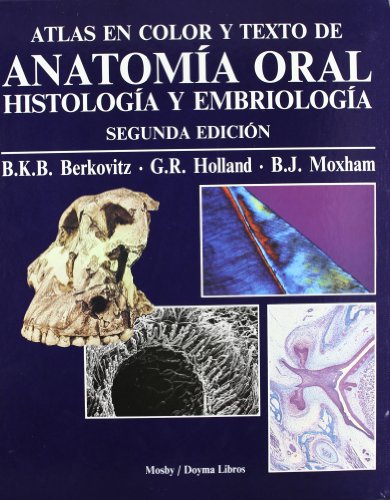 ATLAS EN COLOR Y TEXTO DE
ANATOMÍA ORAL
HISTOLOGÍA Y EMBRIOLOGÍA
SEGUNDA EDICIÓN

B.K.B. Berkovitz · G.R. Holland · B.J. Moxham

Mosby / Doyma Libros